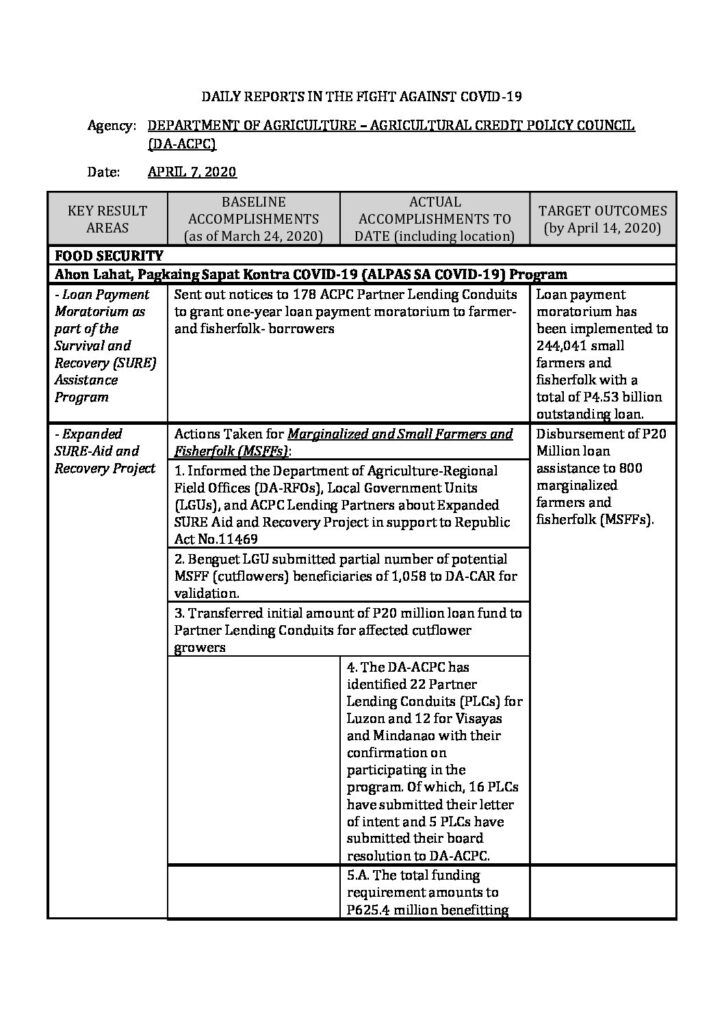 DAILY REPORTS IN THE FIGHT AGAINST COVID-19

Agency: DEPARTMENT OF AGRICULTURE – AGRICULTURAL CREDIT POLICY COUNCIL (DA-ACPC)

Date: APRIL 7, 2020

| KEY RESULT AREAS | BASELINE ACCOMPLISHMENTS (as of March 24, 2020) | ACTUAL ACCOMPLISHMENTS TO DATE (including location) | TARGET OUTCOMES (by April 14, 2020) |
|---|---|---|---|
| FOOD SECURITY | | | |
| Ahon Lahat, Pagkaing Sapat Kontra COVID-19 (ALPAS SA COVID-19) Program | | | |
| - Loan Payment Moratorium as part of the Survival and Recovery (SURE) Assistance Program | Sent out notices to 178 ACPC Partner Lending Conduits to grant one-year loan payment moratorium to farmer- and fisherfolk- borrowers | | Loan payment moratorium has been implemented to 244,041 small farmers and fisherfolk with a total of P4.53 billion outstanding loan. |
| - Expanded SURE-Aid and Recovery Project | Actions Taken for Marginalized and Small Farmers and Fisherfolk (MSFFs): | | Disbursement of P20 Million loan assistance to 800 marginalized farmers and fisherfolk (MSFFs). |
| | 1. Informed the Department of Agriculture-Regional Field Offices (DA-RFOs), Local Government Units (LGUs), and ACPC Lending Partners about Expanded SURE Aid and Recovery Project in support to Republic Act No.11469 | | |
| | 2. Benguet LGU submitted partial number of potential MSFF (cutflowers) beneficiaries of 1,058 to DA-CAR for validation. | | |
| | 3. Transferred initial amount of P20 million loan fund to Partner Lending Conduits for affected cutflower growers | | |
| | | 4. The DA-ACPC has identified 22 Partner Lending Conduits (PLCs) for Luzon and 12 for Visayas and Mindanao with their confirmation on participating in the program. Of which, 16 PLCs have submitted their letter of intent and 5 PLCs have submitted their board resolution to DA-ACPC. | |
| | | 5.A. The total funding requirement amounts to P625.4 million benefitting | |